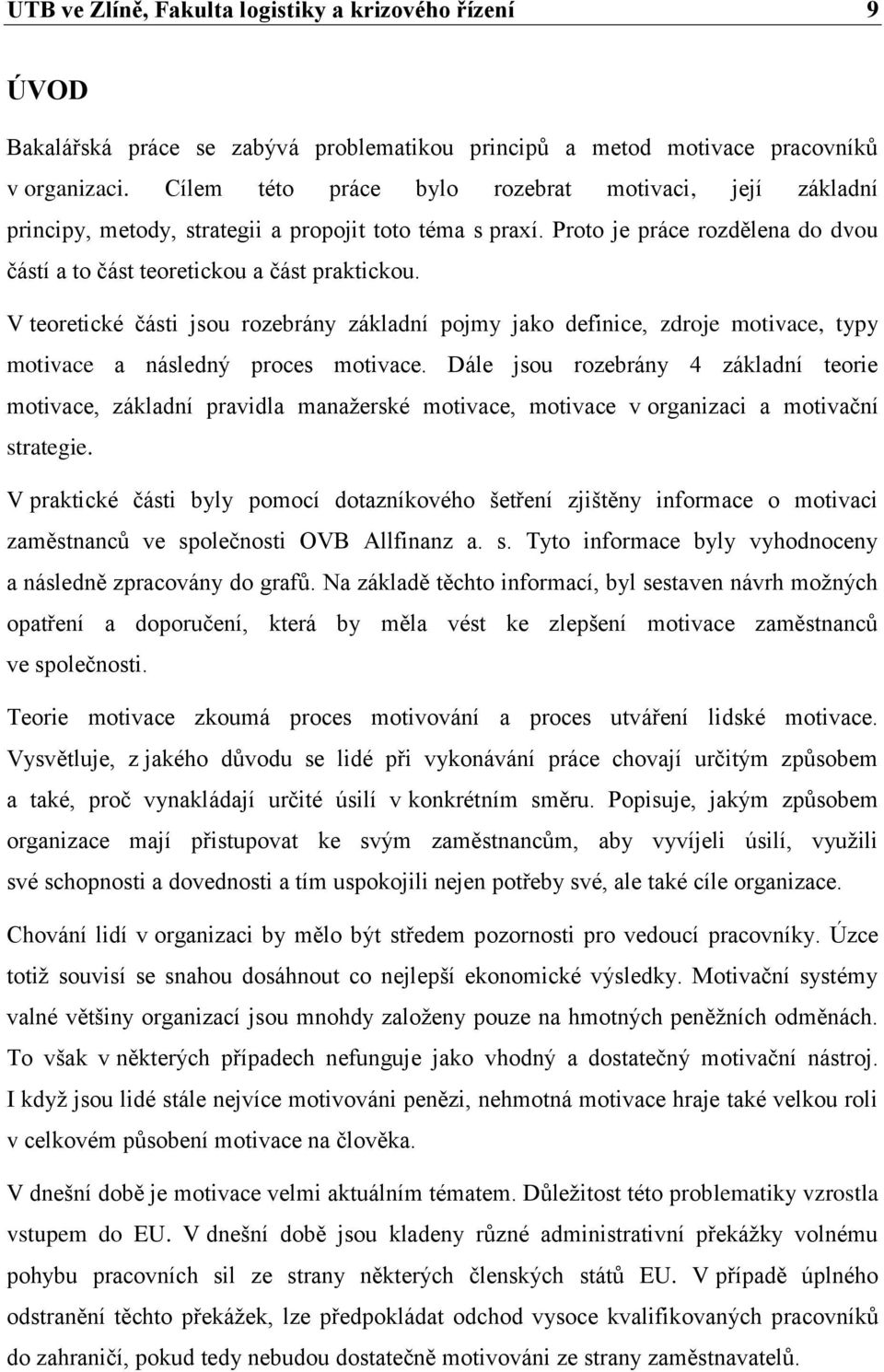 UTB ve Zlíně, Fakulta logistiky a krizového řízení 9

ÚVOD

Bakalářská práce se zabývá problematikou principů a metod motivace pracovníků v organizaci. Cílem této práce bylo rozebrat motivaci, její základní principy, metody, strategii a propojit toto téma s praxí. Proto je práce rozdělena do dvou částí a to část teoretickou a část praktickou.

V teoretické části jsou rozebrány základní pojmy jako definice, zdroje motivace, typy motivace a následný proces motivace. Dále jsou rozebrány 4 základní teorie motivace, základní pravidla manažerské motivace, motivace v organizaci a motivační strategie.

V praktické části byly pomocí dotazníkového šetření zjištěny informace o motivaci zaměstnanců ve společnosti OVB Allfinanz a. s. Tyto informace byly vyhodnoceny a následně zpracovány do grafů. Na základě těchto informací, byl sestaven návrh možných opatření a doporučení, která by měla vést ke zlepšení motivace zaměstnanců ve společnosti.

Teorie motivace zkoumá proces motivování a proces utváření lidské motivace. Vysvětluje, z jakého důvodu se lidé při vykonávání práce chovají určitým způsobem a také, proč vynakládají určité úsilí v konkrétním směru. Popisuje, jakým způsobem organizace mají přistupovat ke svým zaměstnancům, aby vyvíjeli úsilí, využili své schopnosti a dovednosti a tím uspokojili nejen potřeby své, ale také cíle organizace.

Chování lidí v organizaci by mělo být středem pozornosti pro vedoucí pracovníky. Úzce totiž souvisí se snahou dosáhnout co nejlepší ekonomické výsledky. Motivační systémy valné většiny organizací jsou mnohdy založeny pouze na hmotných peněžních odměnách. To však v některých případech nefunguje jako vhodný a dostatečný motivační nástroj. I když jsou lidé stále nejvíce motivováni penězi, nehmotná motivace hraje také velkou roli v celkovém působení motivace na člověka.

V dnešní době je motivace velmi aktuálním tématem. Důležitost této problematiky vzrostla vstupem do EU. V dnešní době jsou kladeny různé administrativní překážky volnému pohybu pracovních sil ze strany některých členských států EU. V případě úplného odstranění těchto překážek, lze předpokládat odchod vysoce kvalifikovaných pracovníků do zahraničí, pokud tedy nebudou dostatečně motivováni ze strany zaměstnavatelů.